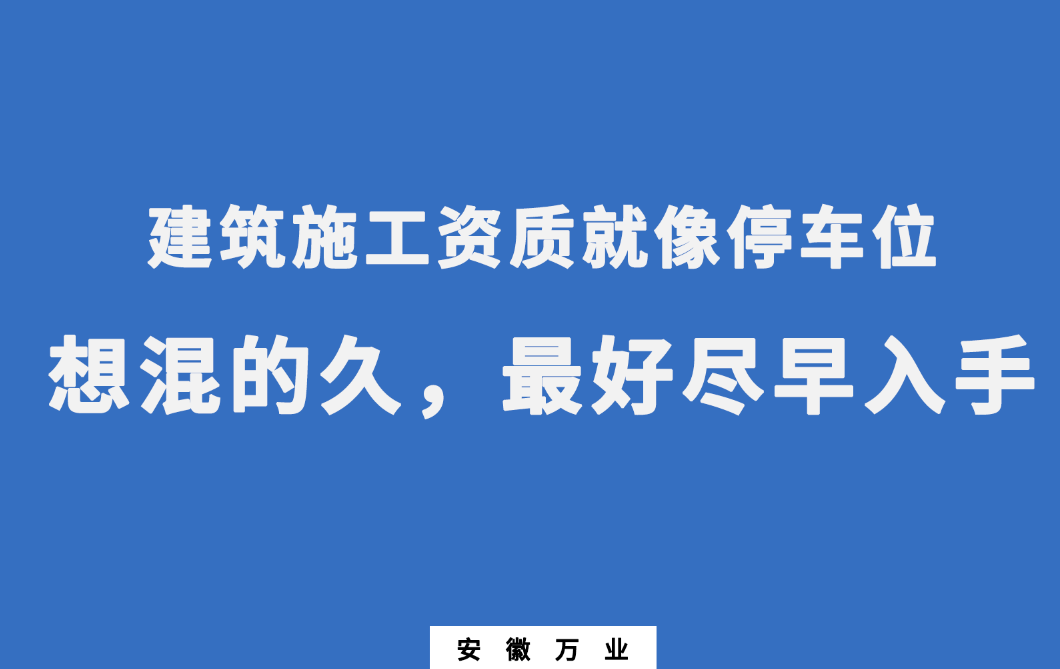 建筑施工资质就像停车位

想混的久，最好尽早入手

安 徽 万 业